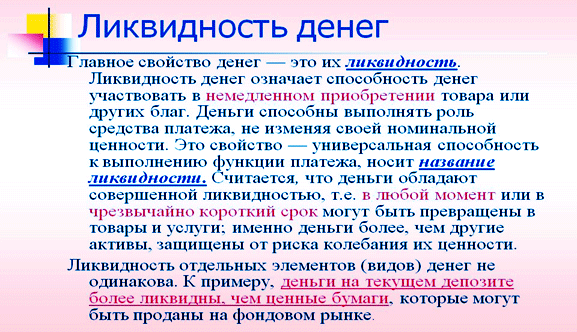 Ликвидность денег

Главное свойство денег — это их ликвидность. Ликвидность денег означает способность денег участвовать в немедленном приобретении товара или других благ. Деньги способны выполнять роль средства платежа, не изменяя своей номинальной ценности. Это свойство — универсальная способность к выполнению функции платежа, носит название ликвидности. Считается, что деньги обладают совершенной ликвидностью, т.е. в любой момент или в чрезвычайно короткий срок могут быть превращены в товары и услуги; именно деньги более, чем другие активы, защищены от риска колебания их ценности.

Ликвидность отдельных элементов (видов) денег не одинакова. К примеру, деньги на текущем депозите более ликвидны, чем ценные бумаги, которые могут быть проданы на фондовом рынке.